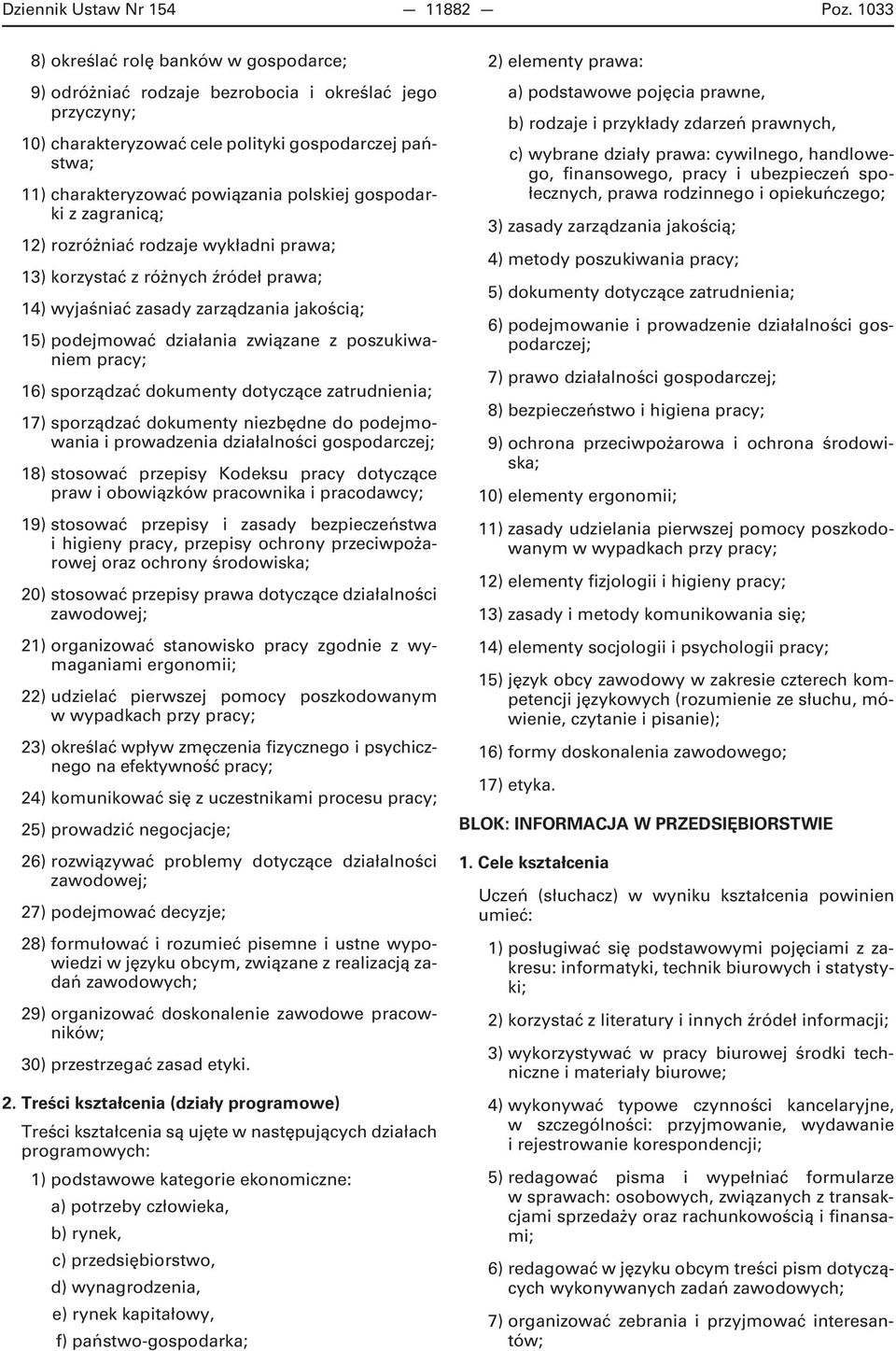 Dziennik Ustaw Nr 154 — 11882 — Poz. 1033

8) określać rolę banków w gospodarce;

9) odróżniać rodzaje bezrobocia i określać jego przyczyny;

10) charakteryzować cele polityki gospodarczej państwa;

11) charakteryzować powiązania polskiej gospodarki z zagranicą;

12) rozróżniać rodzaje wykładni prawa;

13) korzystać z różnych źródeł prawa;

14) wyjaśniać zasady zarządzania jakością;

15) podejmować działania związane z poszukiwaniem pracy;

16) sporządzać dokumenty dotyczące zatrudnienia;

17) sporządzać dokumenty niezbędne do podejmowania i prowadzenia działalności gospodarczej;

18) stosować przepisy Kodeksu pracy dotyczące praw i obowiązków pracownika i pracodawcy;

19) stosować przepisy i zasady bezpieczeństwa i higieny pracy, przepisy ochrony przeciwpożarowej oraz ochrony środowiska;

20) stosować przepisy prawa dotyczące działalności zawodowej;

21) organizować stanowisko pracy zgodnie z wymaganiami ergonomii;

22) udzielać pierwszej pomocy poszkodowanym w wypadkach przy pracy;

23) określać wpływ zmęczenia fizycznego i psychicznego na efektywność pracy;

24) komunikować się z uczestnikami procesu pracy;

25) prowadzić negocjacje;

26) rozwiązywać problemy dotyczące działalności zawodowej;

27) podejmować decyzje;

28) formułować i rozumieć pisemne i ustne wypowiedzi w języku obcym, związane z realizacją zadań zawodowych;

29) organizować doskonalenie zawodowe pracowników;

30) przestrzegać zasad etyki.

2. Treści kształcenia (działy programowe)

Treści kształcenia są ujęte w następujących działach programowych:

1) podstawowe kategorie ekonomiczne:

a) potrzeby człowieka,

b) rynek,

c) przedsiębiorstwo,

d) wynagrodzenia,

e) rynek kapitałowy,

f) państwo-gospodarka;

2) elementy prawa:

a) podstawowe pojęcia prawne,

b) rodzaje i przykłady zdarzeń prawnych,

c) wybrane działy prawa: cywilnego, handlowego, finansowego, pracy i ubezpieczeń społecznych, prawa rodzinnego i opiekuńczego;

3) zasady zarządzania jakością;

4) metody poszukiwania pracy;

5) dokumenty dotyczące zatrudnienia;

6) podejmowanie i prowadzenie działalności gospodarczej;

7) prawo działalności gospodarczej;

8) bezpieczeństwo i higiena pracy;

9) ochrona przeciwpożarowa i ochrona środowiska;

10) elementy ergonomii;

11) zasady udzielania pierwszej pomocy poszkodowanym w wypadkach przy pracy;

12) elementy fizjologii i higieny pracy;

13) zasady i metody komunikowania się;

14) elementy socjologii i psychologii pracy;

15) język obcy zawodowy w zakresie czterech kompetencji językowych (rozumienie ze słuchu, mówienie, czytanie i pisanie);

16) formy doskonalenia zawodowego;

17) etyka.

BLOK: INFORMACJA W PRZEDSIĘBIORSTWIE

1. Cele kształcenia

Uczeń (słuchacz) w wyniku kształcenia powinien umieć:

1) posługiwać się podstawowymi pojęciami z zakresu: informatyki, technik biurowych i statystyki;

2) korzystać z literatury i innych źródeł informacji;

3) wykorzystywać w pracy biurowej środki techniczne i materiały biurowe;

4) wykonywać typowe czynności kancelaryjne, w szczególności: przyjmowanie, wydawanie i rejestrowanie korespondencji;

5) redagować pisma i wypełniać formularze w sprawach: osobowych, związanych z transakcjami sprzedaży oraz rachunkowością i finansami;

6) redagować w języku obcym treści pism dotyczących wykonywanych zadań zawodowych;

7) organizować zebrania i przyjmować interesantów;